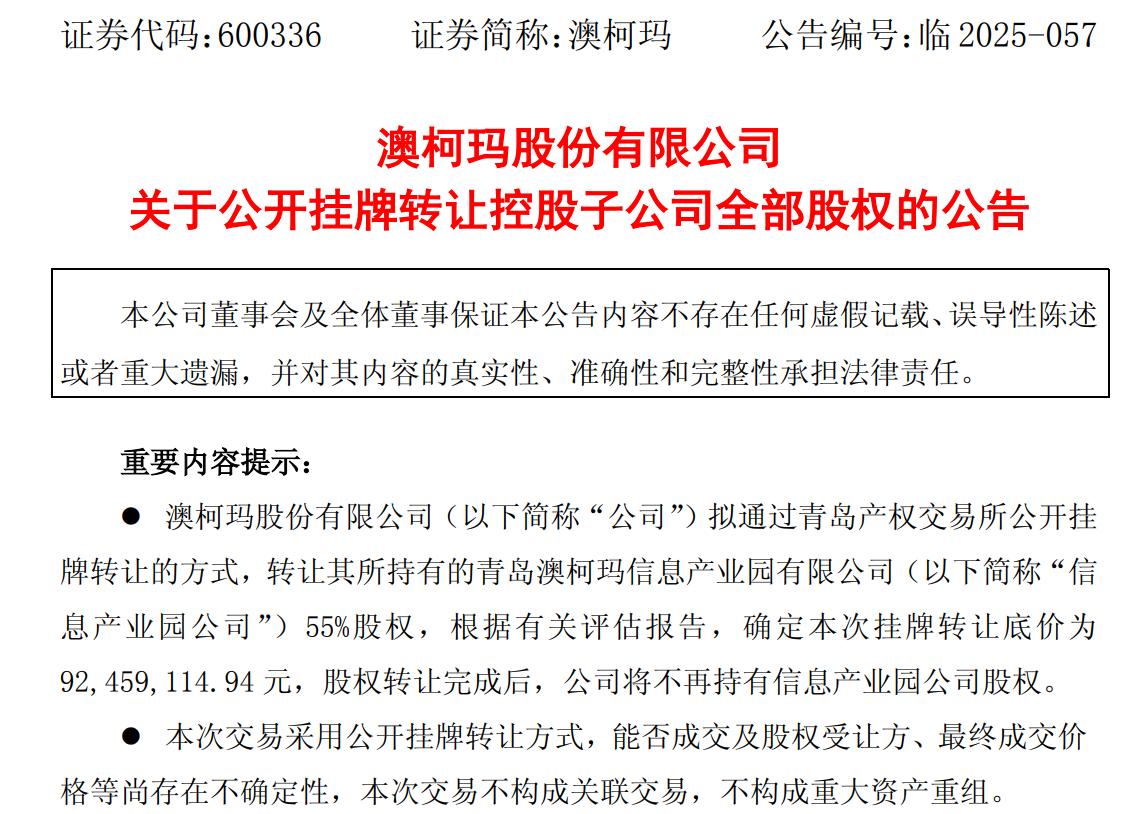 证券代码:600336 证券简称:澳柯玛 公告编号:临2025-057

澳柯玛股份有限公司
关于公开挂牌转让控股子公司全部股权的公告

本公司董事会及全体董事保证本公告内容不存在任何虚假记载、误导性陈述或者重大遗漏，并对其内容的真实性、准确性和完整性承担法律责任。

重要内容提示:

• 澳柯玛股份有限公司（以下简称“公司”）拟通过青岛产权交易所公开挂牌转让的方式，转让其所持有的青岛澳柯玛信息产业园有限公司（以下简称“信息产业园公司”）55%股权，根据有关评估报告，确定本次挂牌转让底价为92,459,114.94元，股权转让完成后，公司将不再持有信息产业园公司股权。

• 本次交易采用公开挂牌转让方式，能否成交及股权受让方、最终成交价格等尚存在不确定性，本次交易不构成关联交易，不构成重大资产重组。